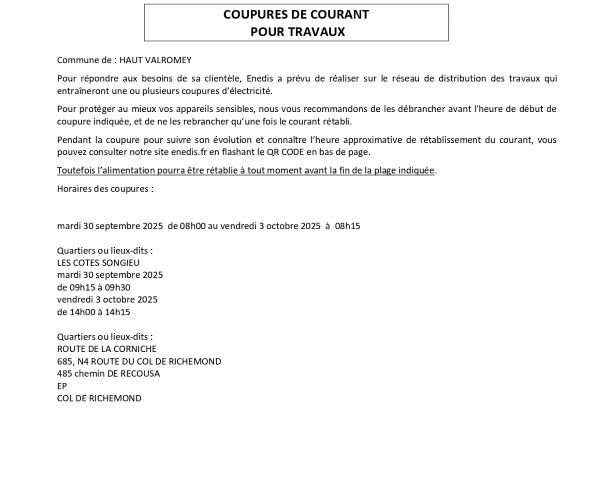 COUPURES DE COURANT
POUR TRAVAUX

Commune de : HAUT VALROMEY

Pour répondre aux besoins de sa clientèle, Enedis a prévu de réaliser sur le réseau de distribution des travaux qui entraîneront une ou plusieurs coupures d'électricité.

Pour protéger au mieux vos appareils sensibles, nous vous recommandons de les débrancher avant l'heure de début de coupure indiquée, et de ne les rebrancher qu'une fois le courant rétabli.

Pendant la coupure pour suivre son évolution et connaître l'heure approximative de rétablissement du courant, vous pouvez consulter notre site enedis.fr en flashant le QR CODE en bas de page.

Toutefois l'alimentation pourra être rétablie à tout moment avant la fin de la plage indiquée.

Horaires des coupures :

mardi 30 septembre 2025 de 08h00 au vendredi 3 octobre 2025 à 08h15

Quartiers ou lieux-dits :
LES COTES SONGIEU
mardi 30 septembre 2025
de 09h15 à 09h30
vendredi 3 octobre 2025
de 14h00 à 14h15

Quartiers ou lieux-dits :
ROUTE DE LA CORNICHE
685, N4 ROUTE DU COL DE RICHEMOND
485 chemin DE RECOUSA
EP
COL DE RICHEMOND